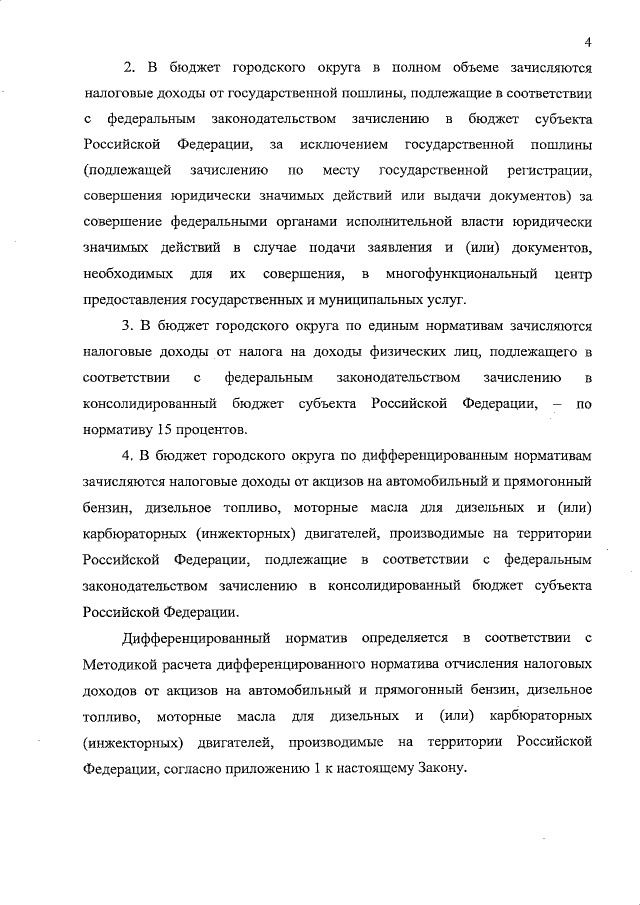 4

2. В бюджет городского округа в полном объеме зачисляются налоговые доходы от государственной пошлины, подлежащие в соответствии с федеральным законодательством зачислению в бюджет субъекта Российской Федерации, за исключением государственной пошлины (подлежащей зачислению по месту государственной регистрации, совершения юридически значимых действий или выдачи документов) за совершение федеральными органами исполнительной власти юридически значимых действий в случае подачи заявления и (или) документов, необходимых для их совершения, в многофункциональный центр предоставления государственных и муниципальных услуг.

3. В бюджет городского округа по единым нормативам зачисляются налоговые доходы от налога на доходы физических лиц, подлежащего в соответствии с федеральным законодательством зачислению в консолидированный бюджет субъекта Российской Федерации, – по нормативу 15 процентов.

4. В бюджет городского округа по дифференцированным нормативам зачисляются налоговые доходы от акцизов на автомобильный и прямогонный бензин, дизельное топливо, моторные масла для дизельных и (или) карбюраторных (инжекторных) двигателей, производимые на территории Российской Федерации, подлежащие в соответствии с федеральным законодательством зачислению в консолидированный бюджет субъекта Российской Федерации.

Дифференцированный норматив определяется в соответствии с Методикой расчета дифференцированного норматива отчисления налоговых доходов от акцизов на автомобильный и прямогонный бензин, дизельное топливо, моторные масла для дизельных и (или) карбюраторных (инжекторных) двигателей, производимые на территории Российской Федерации, согласно приложению 1 к настоящему Закону.